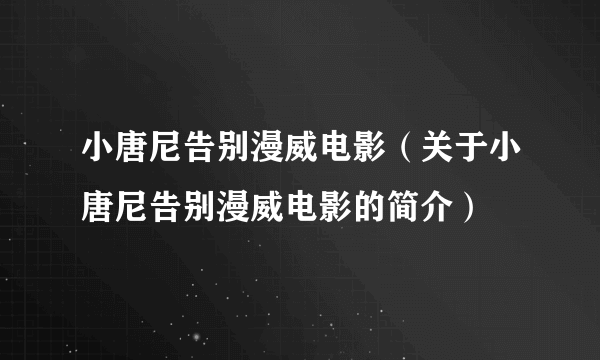 小唐尼告别漫威电影（关于小唐尼告别漫威电影的简介）